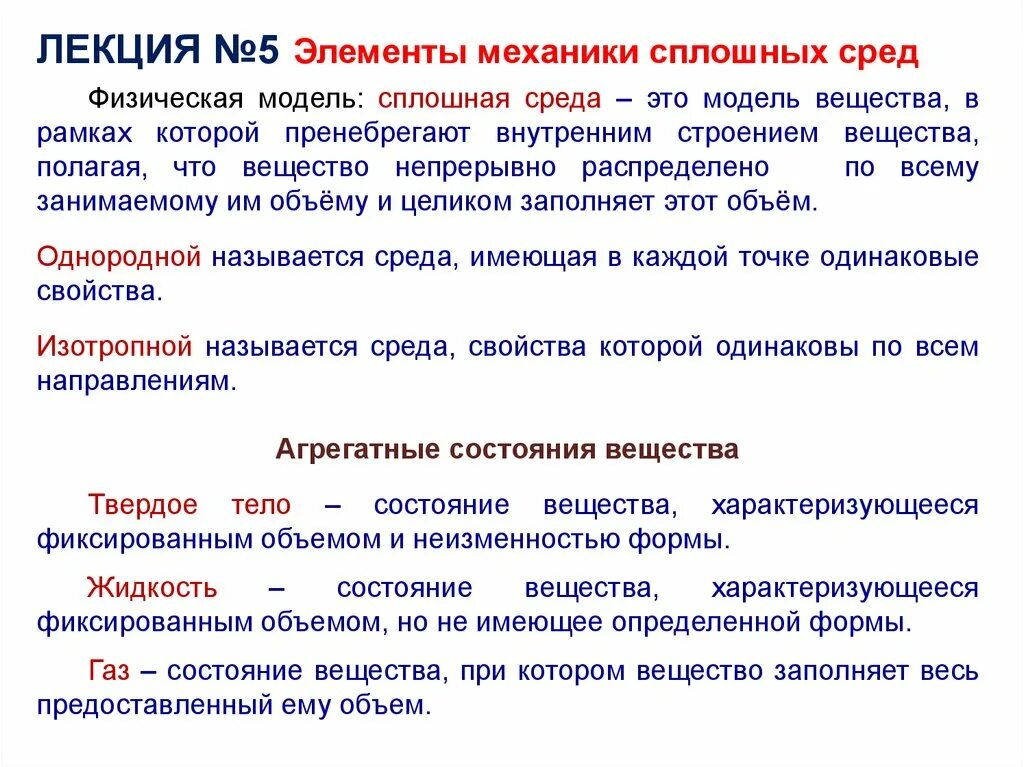 ЛЕКЦИЯ №5 Элементы механики сплошных сред

Физическая модель: сплошная среда – это модель вещества, в рамках которой пренебрегают внутренним строением вещества, полагая, что вещество непрерывно распределено по всему занимаемому им объёму и целиком заполняет этот объём.

Однородной называется среда, имеющая в каждой точке одинаковые свойства.

Изотропной называется среда, свойства которой одинаковы по всем направлениям.

Агрегатные состояния вещества

Твердое тело – состояние вещества, характеризующееся фиксированным объемом и неизменностью формы.

Жидкость – состояние вещества, характеризующееся фиксированным объемом, но не имеющее определенной формы.

Газ – состояние вещества, при котором вещество заполняет весь предоставленный ему объем.